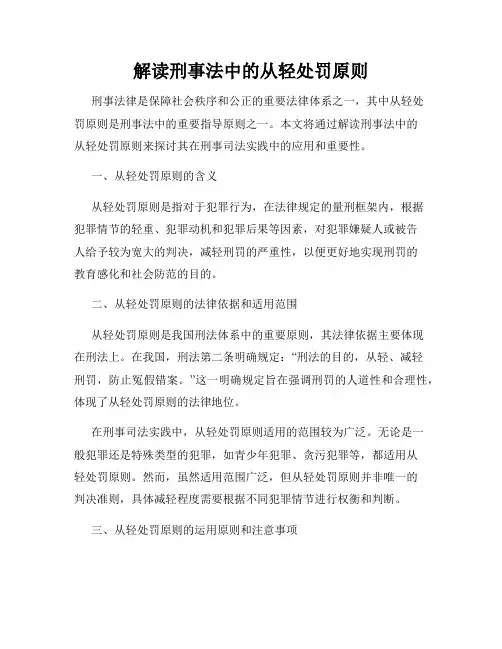 解读刑事法中的从轻处罚原则

刑事法律是保障社会秩序和公正的重要法律体系之一，其中从轻处罚原则是刑事法中的重要指导原则之一。本文将通过解读刑事法中的从轻处罚原则来探讨其在刑事司法实践中的应用和重要性。

一、从轻处罚原则的含义

从轻处罚原则是指对于犯罪行为，在法律规定的量刑框架内，根据犯罪情节的轻重、犯罪动机和犯罪后果等因素，对犯罪嫌疑人或被告人给予较为宽大的判决，减轻刑罚的严重性，以便更好地实现刑罚的教育感化和社会防范的目的。

二、从轻处罚原则的法律依据和适用范围

从轻处罚原则是我国刑法体系中的重要原则，其法律依据主要体现在刑法上。在我国，刑法第二条明确规定：“刑法的目的，从轻、减轻刑罚，防止冤假错案。”这一明确规定旨在强调刑罚的人道性和合理性，体现了从轻处罚原则的法律地位。

在刑事司法实践中，从轻处罚原则适用的范围较为广泛。无论是一般犯罪还是特殊类型的犯罪，如青少年犯罪、贪污犯罪等，都适用从轻处罚原则。然而，虽然适用范围广泛，但从轻处罚原则并非唯一的判决准则，具体减轻程度需要根据不同犯罪情节进行权衡和判断。

三、从轻处罚原则的运用原则和注意事项